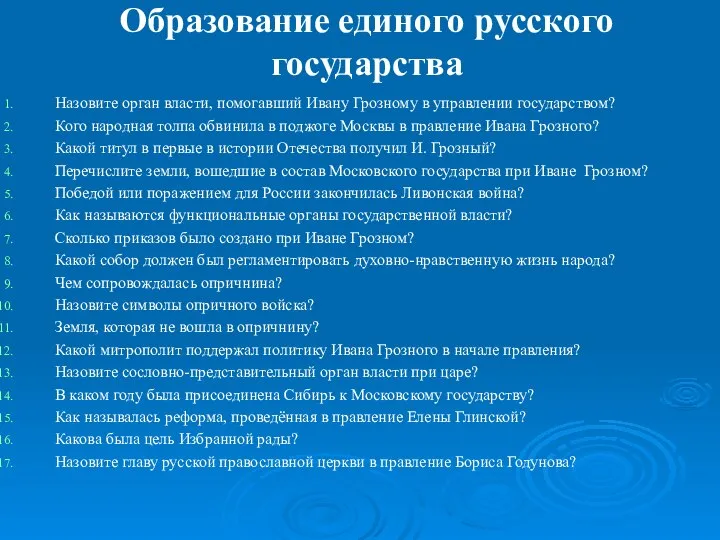 Образование единого русского государства

1. Назовите орган власти, помогавший Ивану Грозному в управлении государством?
2. Кого народная толпа обвинила в поджоге Москвы в правление Ивана Грозного?
3. Какой титул в первые в истории Отечества получил И. Грозный?
4. Перечислите земли, вошедшие в состав Московского государства при Иване Грозном?
5. Победой или поражением для России закончилась Ливонская война?
6. Как называются функциональные органы государственной власти?
7. Сколько приказов было создано при Иване Грозном?
8. Какой собор должен был регламентировать духовно-нравственную жизнь народа?
9. Чем сопровождалась опричнина?
10. Назовите символы опричного войска?
11. Земля, которая не вошла в опричнину?
12. Какой митрополит поддержал политику Ивана Грозного в начале правления?
13. Назовите сословно-представительный орган власти при царе?
14. В каком году была присоединена Сибирь к Московскому государству?
15. Как называлась реформа, проведённая в правление Елены Глинской?
16. Какова была цель Избранной рады?
17. Назовите главу русской православной церкви в правление Бориса Годунова?